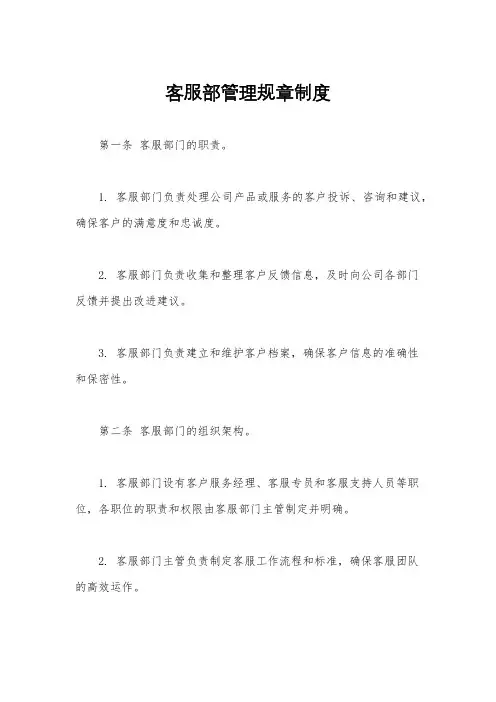 客服部管理规章制度

第一条 客服部门的职责。

1. 客服部门负责处理公司产品或服务的客户投诉、咨询和建议，确保客户的满意度和忠诚度。

2. 客服部门负责收集和整理客户反馈信息，及时向公司各部门反馈并提出改进建议。

3. 客服部门负责建立和维护客户档案，确保客户信息的准确性和保密性。

第二条 客服部门的组织架构。

1. 客服部门设有客户服务经理、客服专员和客服支持人员等职位，各职位的职责和权限由客服部门主管制定并明确。

2. 客服部门主管负责制定客服工作流程和标准，确保客服团队的高效运作。